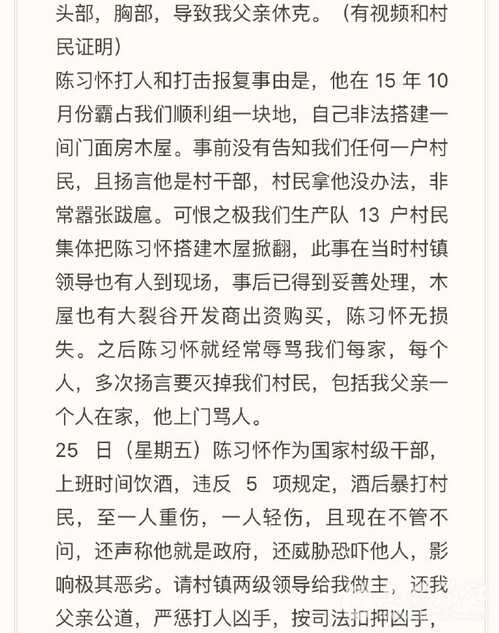 头部，胸部，导致我父亲休克。（有视频和村民证明）

陈习怀打人和打击报复事由是，他在 15 年 10 月份霸占我们顺利组一块地，自己非法搭建一间门面房木屋。事前没有告知我们任何一户村民，且扬言他是村干部，村民拿他没办法，非常嚣张跋扈。可恨之极我们生产队 13 户村民集体把陈习怀搭建木屋掀翻，此事在当时村镇领导也有人到现场，事后已得到妥善处理，木屋也有大裂谷开发商出资购买，陈习怀无损失。之后陈习怀就经常辱骂我们每家，每个人，多次扬言要灭掉我们村民，包括我父亲一个人在家，他上门骂人。

25 日（星期五）陈习怀作为国家村级干部，上班时间饮酒，违反 5 项规定，酒后暴打村民，至一人重伤，一人轻伤，且现在不管不问，还声称他就是政府，还威胁恐吓他人，影响极其恶劣。请村镇两级领导给我做主，还我父亲公道，严惩打人凶手，按司法扣押凶手，